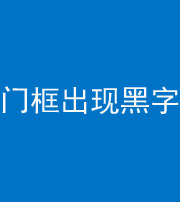 门框出现黑字